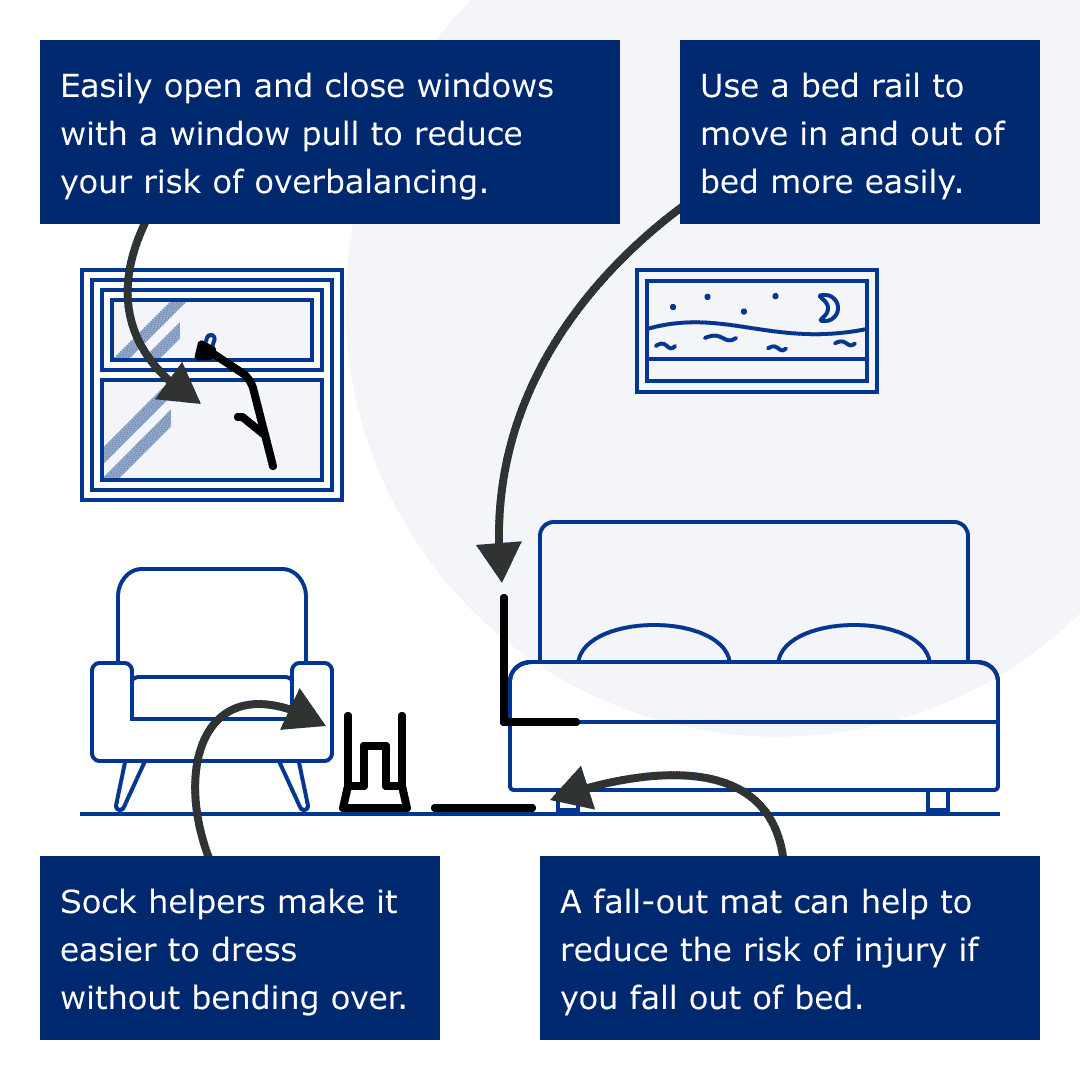 Easily open and close windows with a window pull to reduce your risk of overbalancing.

Use a bed rail to move in and out of bed more easily.

Sock helpers make it easier to dress without bending over.

A fall-out mat can help to reduce the risk of injury if you fall out of bed.